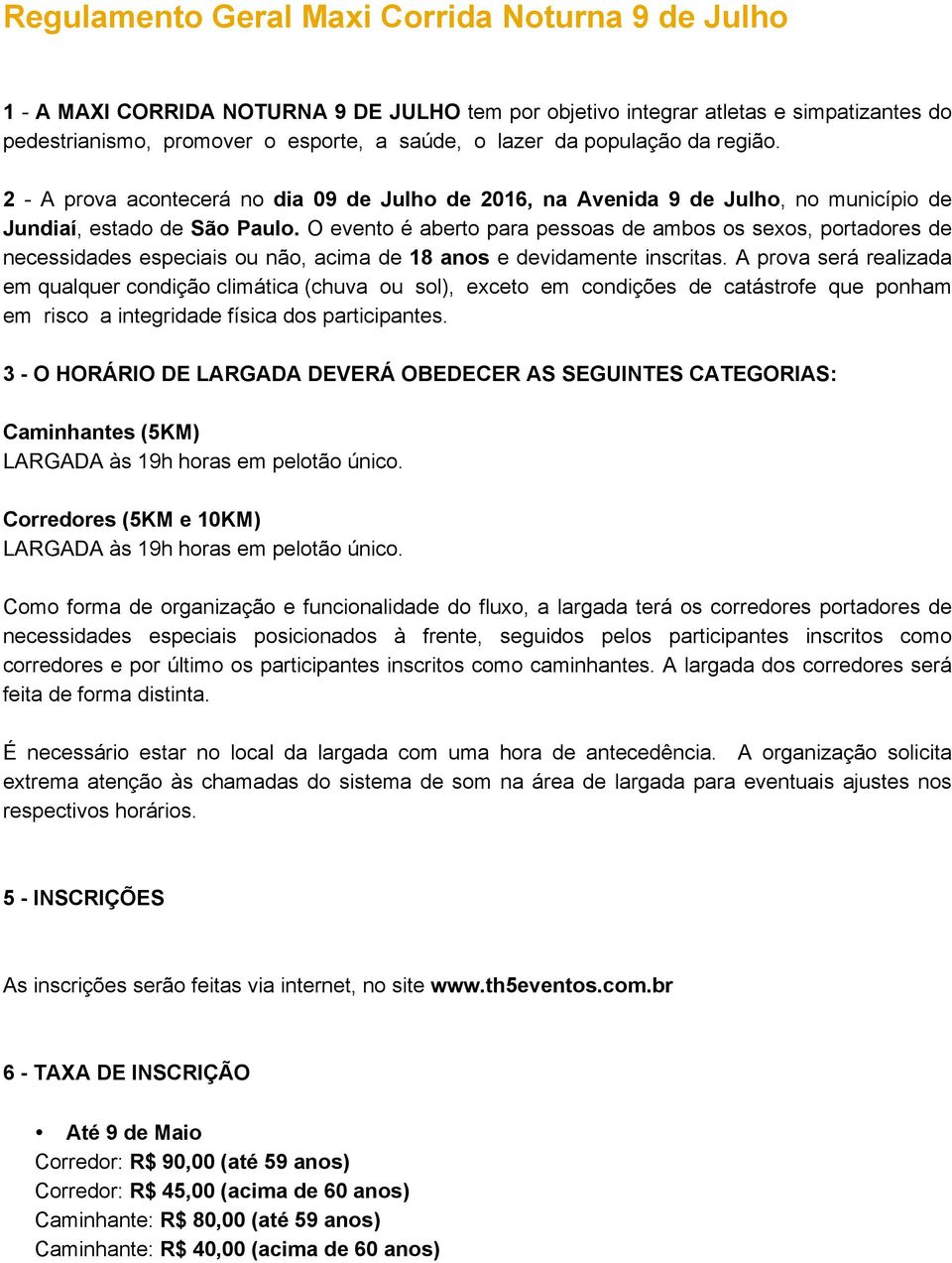 Regulamento Geral Maxi Corrida Noturna 9 de Julho

1 - A MAXI CORRIDA NOTURNA 9 DE JULHO tem por objetivo integrar atletas e simpatizantes do pedestrianismo, promover o esporte, a saúde, o lazer da população da região.

2 - A prova acontecerá no dia 09 de Julho de 2016, na Avenida 9 de Julho, no município de Jundiaí, estado de São Paulo. O evento é aberto para pessoas de ambos os sexos, portadores de necessidades especiais ou não, acima de 18 anos e devidamente inscritas. A prova será realizada em qualquer condição climática (chuva ou sol), exceto em condições de catástrofe que ponham em risco a integridade física dos participantes.

3 - O HORÁRIO DE LARGADA DEVERÁ OBEDECER AS SEGUINTES CATEGORIAS:

Caminhantes (5KM)
LARGADA às 19h horas em pelotão único.

Corredores (5KM e 10KM)
LARGADA às 19h horas em pelotão único.

Como forma de organização e funcionalidade do fluxo, a largada terá os corredores portadores de necessidades especiais posicionados à frente, seguidos pelos participantes inscritos como corredores e por último os participantes inscritos como caminhantes. A largada dos corredores será feita de forma distinta.

É necessário estar no local da largada com uma hora de antecedência. A organização solicita extrema atenção às chamadas do sistema de som na área de largada para eventuais ajustes nos respectivos horários.

5 - INSCRIÇÕES

As inscrições serão feitas via internet, no site www.th5eventos.com.br

6 - TAXA DE INSCRIÇÃO

• Até 9 de Maio
Corredor: R$ 90,00 (até 59 anos)
Corredor: R$ 45,00 (acima de 60 anos)
Caminhante: R$ 80,00 (até 59 anos)
Caminhante: R$ 40,00 (acima de 60 anos)